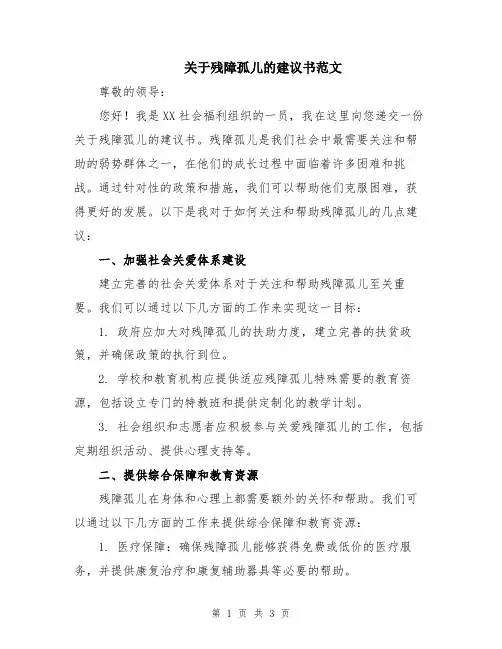 关于残障孤儿的建议书范文

尊敬的领导：

您好！我是XX社会福利组织的一员，我在这里向您递交一份关于残障孤儿的建议书。残障孤儿是我们社会中最需要关注和帮助的弱势群体之一，在他们的成长过程中面临着许多困难和挑战。通过针对性的政策和措施，我们可以帮助他们克服困难，获得更好的发展。以下是我对于如何关注和帮助残障孤儿的几点建议：

一、加强社会关爱体系建设

建立完善的社会关爱体系对于关注和帮助残障孤儿至关重要。我们可以通过以下几方面的工作来实现这一目标：

1. 政府应加大对残障孤儿的扶助力度，建立完善的扶贫政策，并确保政策的执行到位。

2. 学校和教育机构应提供适应残障孤儿特殊需要的教育资源，包括设立专门的特教班和提供定制化的教学计划。

3. 社会组织和志愿者应积极参与关爱残障孤儿的工作，包括定期组织活动、提供心理支持等。

二、提供综合保障和教育资源

残障孤儿在身体和心理上都需要额外的关怀和帮助。我们可以通过以下几方面的工作来提供综合保障和教育资源：

1. 医疗保障：确保残障孤儿能够获得免费或低价的医疗服务，并提供康复治疗和康复辅助器具等必要的帮助。

第 1 页 共 3 页